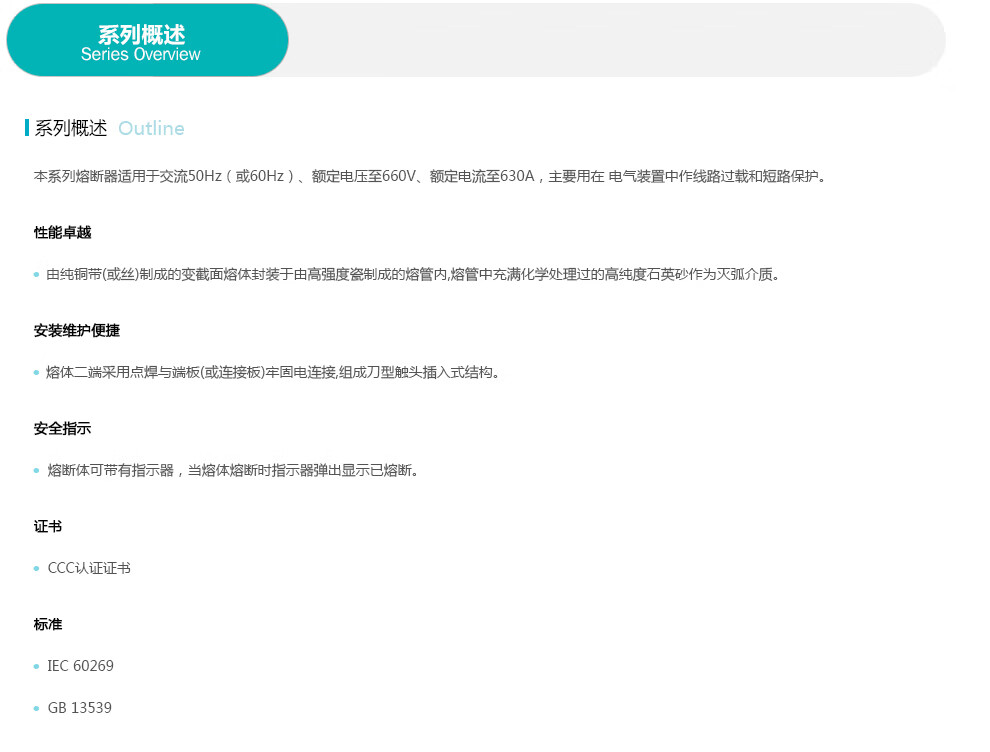 系列概述
Series Overview

系列概述 Outline

本系列熔断器适用于交流50Hz（或60Hz）、额定电压至660V、额定电流至630A，主要用在 电气装置中作线路过载和短路保护。

性能卓越

• 由纯铜带(或丝)制成的变截面熔体封装于由高强度瓷制成的熔管内,熔管中充满化学处理过的高纯度石英砂作为灭弧介质。

安装维护便捷

• 熔体二端采用点焊与端板(或连接板)牢固电连接,组成刀型触头插入式结构。

安全指示

• 熔断体可带有指示器，当熔体熔断时指示器弹出显示已熔断。

证书

• CCC认证证书

标准

• IEC 60269

• GB 13539